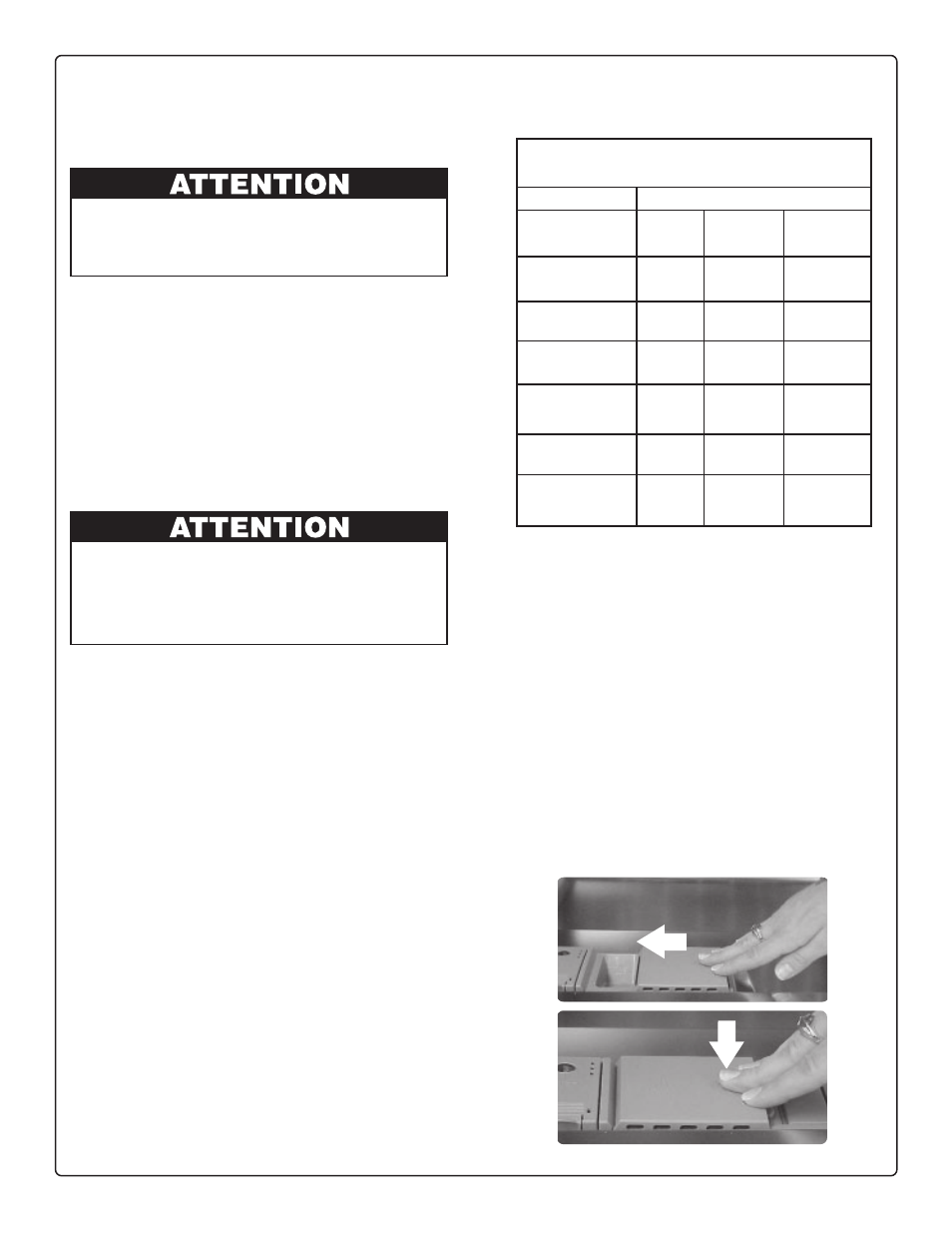 ATTENTION

ATTENTION